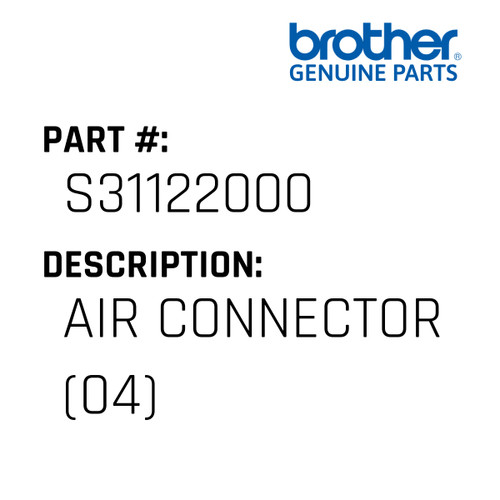 brother®
GENUINE PARTS

PART #:
S31122000

DESCRIPTION:
AIR CONNECTOR (04)